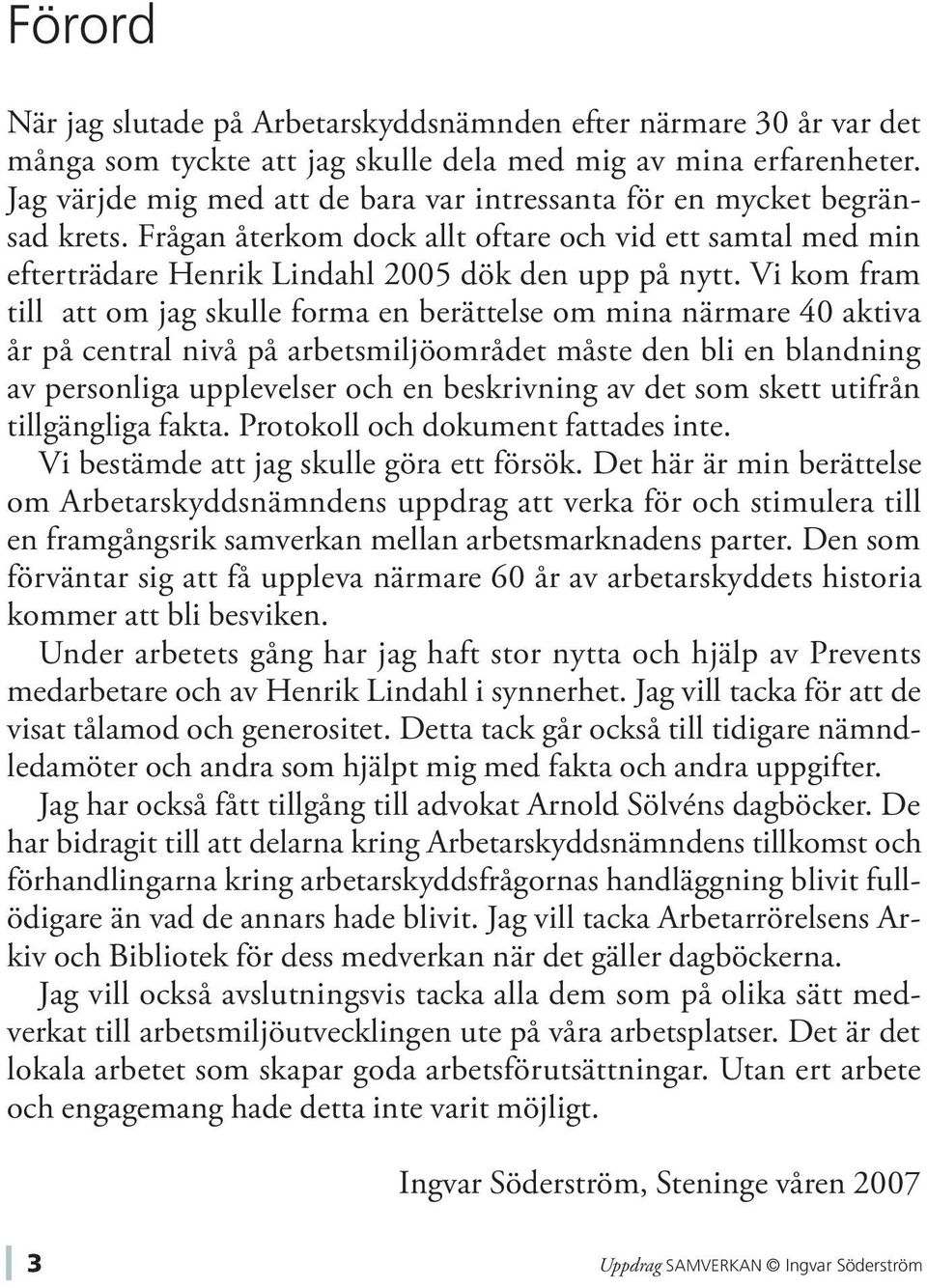 Förord

När jag slutade på Arbetarskyddsnämnden efter närmare 30 år var det många som tyckte att jag skulle dela med mig av mina erfarenheter. Jag värjde mig med att de bara var intressanta för en mycket begränsad krets. Frågan återkom dock allt oftare och vid ett samtal med min efterträdare Henrik Lindahl 2005 dök den upp på nytt. Vi kom fram till att om jag skulle forma en berättelse om mina närmare 40 aktiva år på central nivå på arbetsmiljöområdet måste den bli en blandning av personliga upplevelser och en beskrivning av det som skett utifrån tillgängliga fakta. Protokoll och dokument fattades inte.

Vi bestämde att jag skulle göra ett försök. Det här är min berättelse om Arbetarskyddsnämndens uppdrag att verka för och stimulera till en framgångsrik samverkan mellan arbetsmarknadens parter. Den som förväntar sig att få uppleva närmare 60 år av arbetarskyddets historia kommer att bli besviken.

Under arbetets gång har jag haft stor nytta och hjälp av Prevents medarbetare och av Henrik Lindahl i synnerhet. Jag vill tacka för att de visat tålamod och generositet. Detta tack går också till tidigare nämndledamöter och andra som hjälpt mig med fakta och andra uppgifter.

Jag har också fått tillgång till advokat Arnold Sölvéns dagböcker. De har bidragit till att delarna kring Arbetarskyddsnämndens tillkomst och förhandlingarna kring arbetarskyddsfrågornas handläggning blivit fullödigare än vad de annars hade blivit. Jag vill tacka Arbetarrörelsens Arkiv och Bibliotek för dess medverkan när det gäller dagböckerna.

Jag vill också avslutningsvis tacka alla dem som på olika sätt medverkat till arbetsmiljöutvecklingen ute på våra arbetsplatser. Det är det lokala arbetet som skapar goda arbetsförutsättningar. Utan ert arbete och engagemang hade detta inte varit möjligt.

Ingvar Söderström, Steninge våren 2007

3

Uppdrag SAMVERKAN © Ingvar Söderström